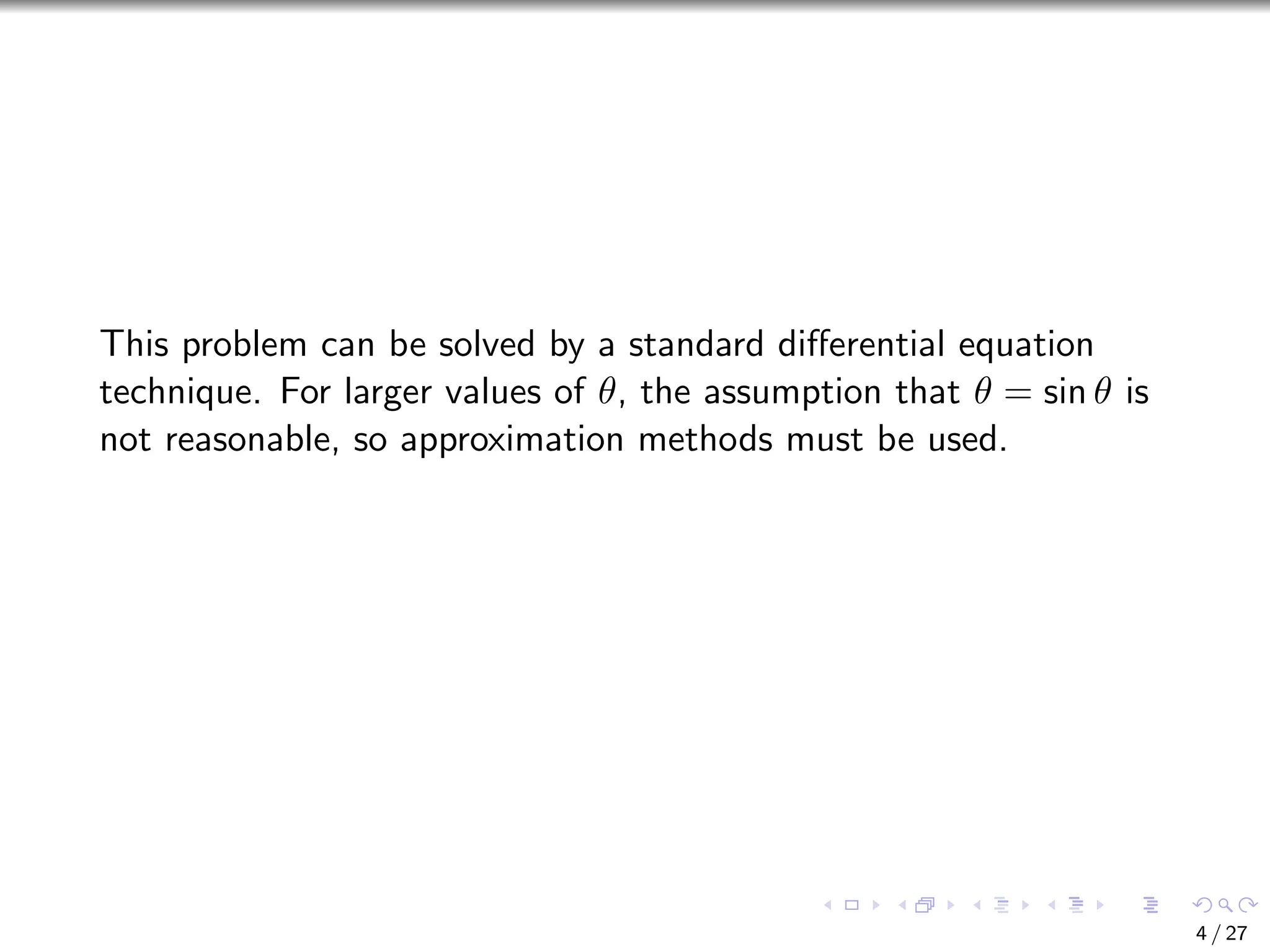 This problem can be solved by a standard differential equation technique. For larger values of $\theta$, the assumption that $\theta = \sin\theta$ is not reasonable, so approximation methods must be used.

4 / 27